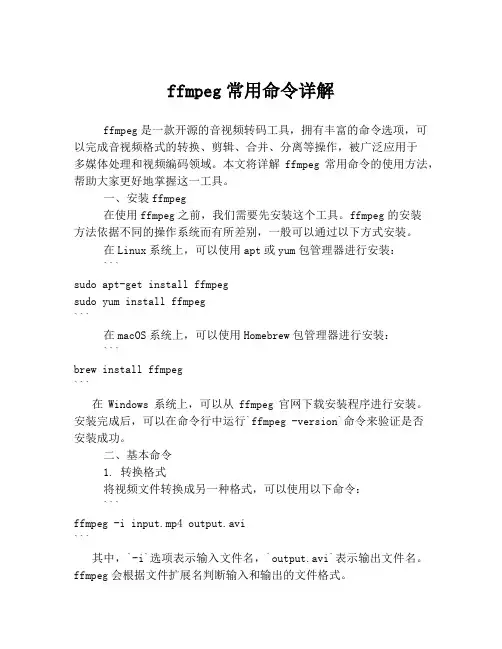 ffmpeg 常用命令详解

ffmpeg 是一款开源的音视频转码工具，拥有丰富的命令选项，可以完成音视频格式的转换、剪辑、合并、分离等操作，被广泛应用于多媒体处理和视频编码领域。本文将详解 ffmpeg 常用命令的使用方法，帮助大家更好地掌握这一工具。

一、安装 ffmpeg

在使用 ffmpeg 之前，我们需要先安装这个工具。ffmpeg 的安装方法依据不同的操作系统而有所差别，一般可以通过以下方式安装。

在 Linux 系统上，可以使用 apt 或 yum 包管理器进行安装：

```
sudo apt-get install ffmpeg
sudo yum install ffmpeg
```

在 macOS 系统上，可以使用 Homebrew 包管理器进行安装：

```
brew install ffmpeg
```

在 Windows 系统上，可以从 ffmpeg 官网下载安装程序进行安装。安装完成后，可以在命令行中运行`ffmpeg -version`命令来验证是否安装成功。

二、基本命令

1. 转换格式

将视频文件转换成另一种格式，可以使用以下命令：

```
ffmpeg -i input.mp4 output.avi
```

其中，`-i`选项表示输入文件名，`output.avi`表示输出文件名。ffmpeg 会根据文件扩展名判断输入和输出的文件格式。